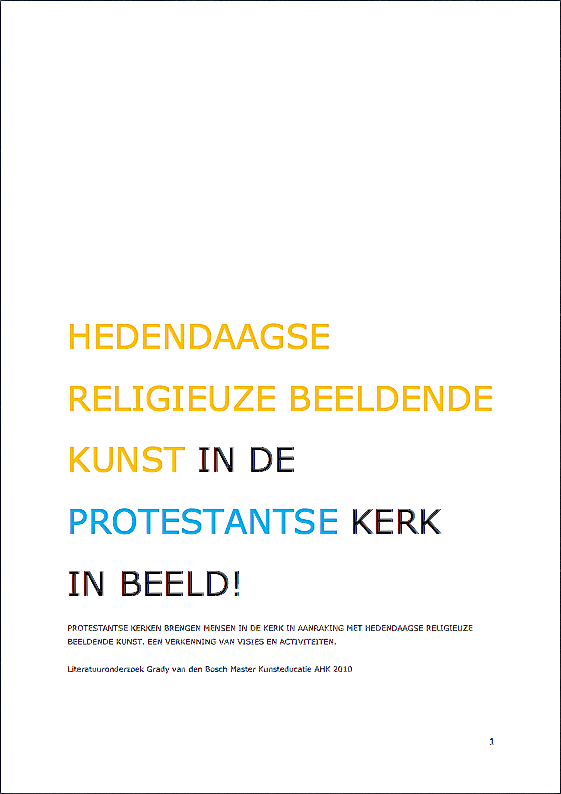 HEDENDAAGSE RELIGIEUZE BEELDENDE KUNST IN DE PROTESTANTSE KERK IN BEELD!

PROTESTANTSE KERKEN BRENGEN MENSEN IN DE KERK IN AANRAKING MET HEDENDAAGSE RELIGIEUZE BEELDENDE KUNST. EEN VERKENNING VAN VISIES EN ACTIVITEITEN.

Literatuuronderzoek Grady van den Bosch Master Kunsteducatie AHK 2010

1